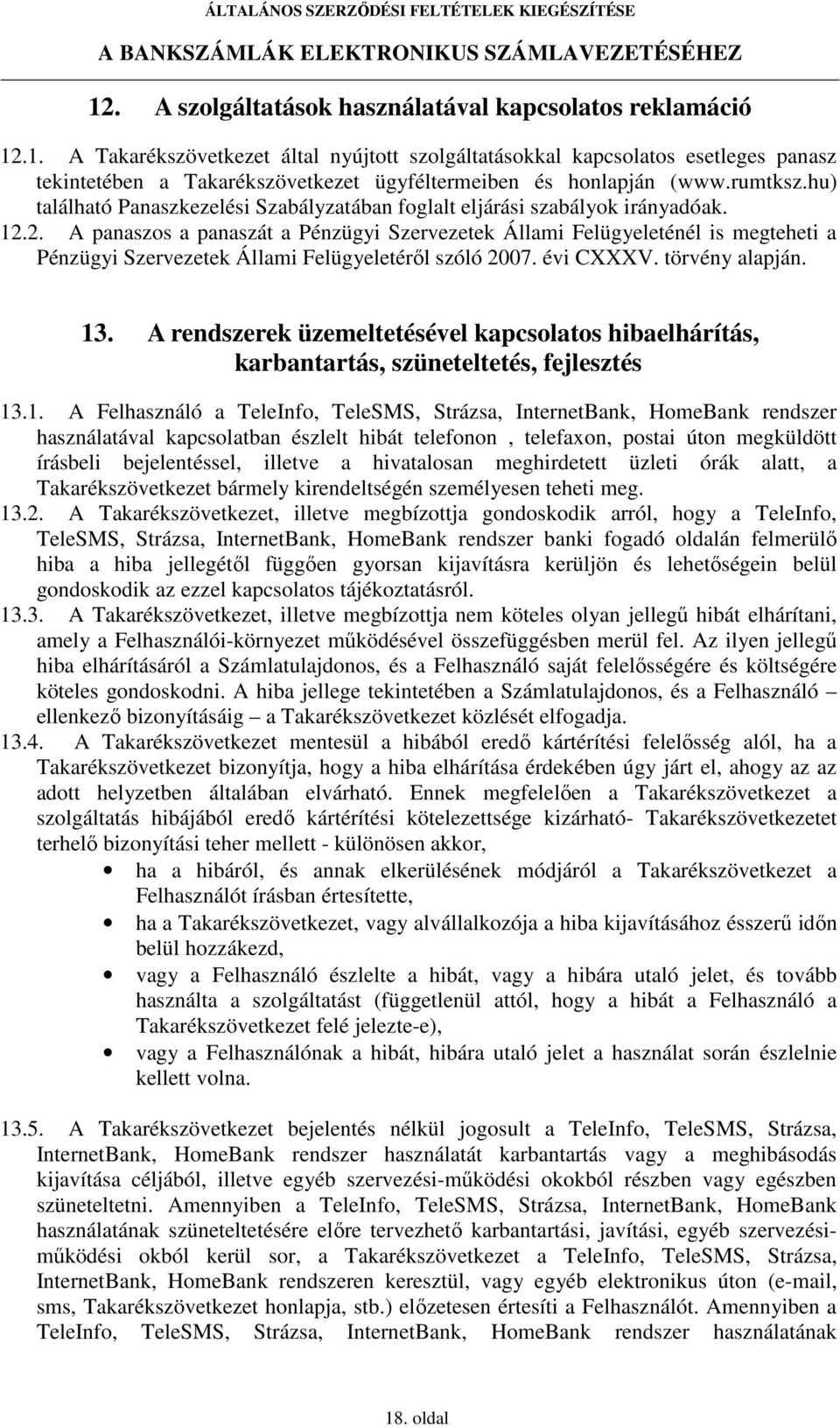 ÁLTALÁNOS SZERZŐDÉSI FELTÉTELEK KIEGÉSZÍTÉSE
A BANKSZÁMLÁK ELEKTRONIKUS SZÁMLAVEZETÉSÉHEZ

12. A szolgáltatások használatával kapcsolatos reklamáció

12.1. A Takarékszövetkezet által nyújtott szolgáltatásokkal kapcsolatos esetleges panasz tekintetében a Takarékszövetkezet ügyféltermeiben és honlapján (www.rumtksz.hu) található Panaszkezelési Szabályzatában foglalt eljárási szabályok irányadóak.
12.2. A panaszos a panaszát a Pénzügyi Szervezetek Állami Felügyeleténél is megteheti a Pénzügyi Szervezetek Állami Felügyeletéről szóló 2007. évi CXXXV. törvény alapján.

13. A rendszerek üzemeltetésével kapcsolatos hibaelhárítás, karbantartás, szüneteltetés, fejlesztés

13.1. A Felhasználó a TeleInfo, TeleSMS, Strázsa, InternetBank, HomeBank rendszer használatával kapcsolatban észlelt hibát telefonon , telefaxon, postai úton megküldött írásbeli bejelentéssel, illetve a hivatalosan meghirdetett üzleti órák alatt, a Takarékszövetkezet bármely kirendeltségén személyesen teheti meg.
13.2. A Takarékszövetkezet, illetve megbízottja gondoskodik arról, hogy a TeleInfo, TeleSMS, Strázsa, InternetBank, HomeBank rendszer banki fogadó oldalán felmerülő hiba a hiba jellegétől függően gyorsan kijavításra kerüljön és lehetőségein belül gondoskodik az ezzel kapcsolatos tájékoztatásról.
13.3. A Takarékszövetkezet, illetve megbízottja nem köteles olyan jellegű hibát elhárítani, amely a Felhasználói-környezet működésével összefüggésben merül fel. Az ilyen jellegű hiba elhárításáról a Számlatulajdonos, és a Felhasználó saját felelősségére és költségére köteles gondoskodni. A hiba jellege tekintetében a Számlatulajdonos, és a Felhasználó – ellenkező bizonyításáig – a Takarékszövetkezet közlését elfogadja.
13.4. A Takarékszövetkezet mentesül a hibából eredő kártérítési felelősség alól, ha a Takarékszövetkezet bizonyítja, hogy a hiba elhárítása érdekében úgy járt el, ahogy az az adott helyzetben általában elvárható. Ennek megfelelően a Takarékszövetkezet a szolgáltatás hibájából eredő kártérítési kötelezettsége kizárható- Takarékszövetkezetet terhelő bizonyítási teher mellett - különösen akkor,
• ha a hibáról, és annak elkerülésének módjáról a Takarékszövetkezet a Felhasználót írásban értesítette,
• ha a Takarékszövetkezet, vagy alvállalkozója a hiba kijavításához ésszerű időn belül hozzákezd,
• vagy a Felhasználó észlelte a hibát, vagy a hibára utaló jelet, és tovább használta a szolgáltatást (függetlenül attól, hogy a hibát a Felhasználó a Takarékszövetkezet felé jelezte-e),
• vagy a Felhasználónak a hibát, hibára utaló jelet a használat során észlelnie kellett volna.

13.5. A Takarékszövetkezet bejelentés nélkül jogosult a TeleInfo, TeleSMS, Strázsa, InternetBank, HomeBank rendszer használatát karbantartás vagy a meghibásodás kijavítása céljából, illetve egyéb szervezési-működési okokból részben vagy egészben szüneteltetni. Amennyiben a TeleInfo, TeleSMS, Strázsa, InternetBank, HomeBank használatának szüneteltetésére előre tervezhető karbantartási, javítási, egyéb szervezési-működési okból kerül sor, a Takarékszövetkezet a TeleInfo, TeleSMS, Strázsa, InternetBank, HomeBank rendszeren keresztül, vagy egyéb elektronikus úton (e-mail, sms, Takarékszövetkezet honlapja, stb.) előzetesen értesíti a Felhasználót. Amennyiben a TeleInfo, TeleSMS, Strázsa, InternetBank, HomeBank rendszer használatának

18. oldal